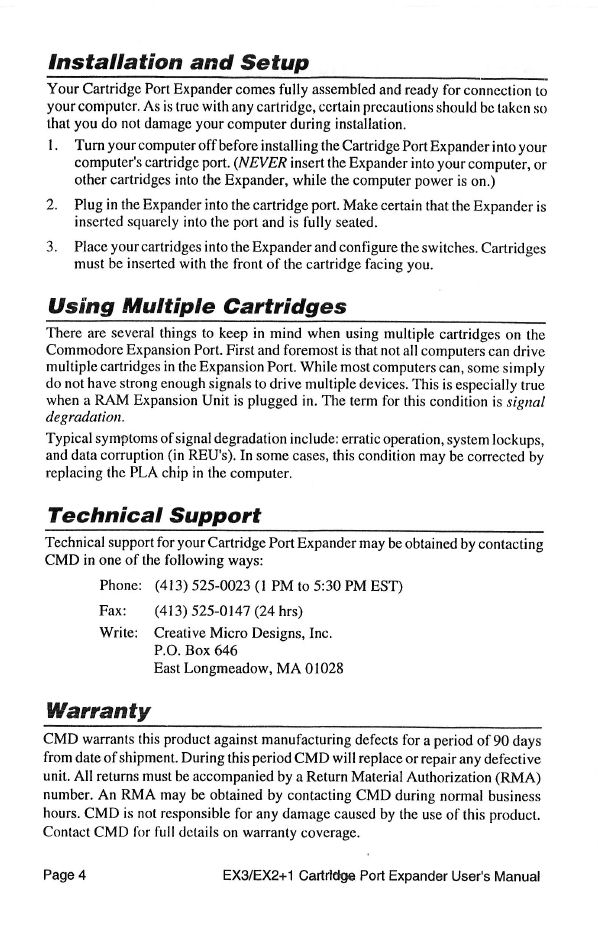 Installation and Setup

Your Cartridge Port Expander comes fully assembled and ready for connection to your computer. As is true with any cartridge, certain precautions should be taken so that you do not damage your computer during installation.

1. Turn your computer off before installing the Cartridge Port Expander into your computer's cartridge port. (NEVER insert the Expander into your computer, or other cartridges into the Expander, while the computer power is on.)

2. Plug in the Expander into the cartridge port. Make certain that the Expander is inserted squarely into the port and is fully seated.

3. Place your cartridges into the Expander and configure the switches. Cartridges must be inserted with the front of the cartridge facing you.

Using Multiple Cartridges

There are several things to keep in mind when using multiple cartridges on the Commodore Expansion Port. First and foremost is that not all computers can drive multiple cartridges in the Expansion Port. While most computers can, some simply do not have strong enough signals to drive multiple devices. This is especially true when a RAM Expansion Unit is plugged in. The term for this condition is signal degradation.

Typical symptoms of signal degradation include: erratic operation, system lockups, and data corruption (in REU's). In some cases, this condition may be corrected by replacing the PLA chip in the computer.

Technical Support

Technical support for your Cartridge Port Expander may be obtained by contacting CMD in one of the following ways:

Phone: (413) 525-0023 (1 PM to 5:30 PM EST)
Fax: (413) 525-0147 (24 hrs)
Write: Creative Micro Designs, Inc.
P.O. Box 646
East Longmeadow, MA 01028

Warranty

CMD warrants this product against manufacturing defects for a period of 90 days from date of shipment. During this period CMD will replace or repair any defective unit. All returns must be accompanied by a Return Material Authorization (RMA) number. An RMA may be obtained by contacting CMD during normal business hours. CMD is not responsible for any damage caused by the use of this product. Contact CMD for full details on warranty coverage.

Page 4 EX3/EX2+1 Cartridge Port Expander User's Manual